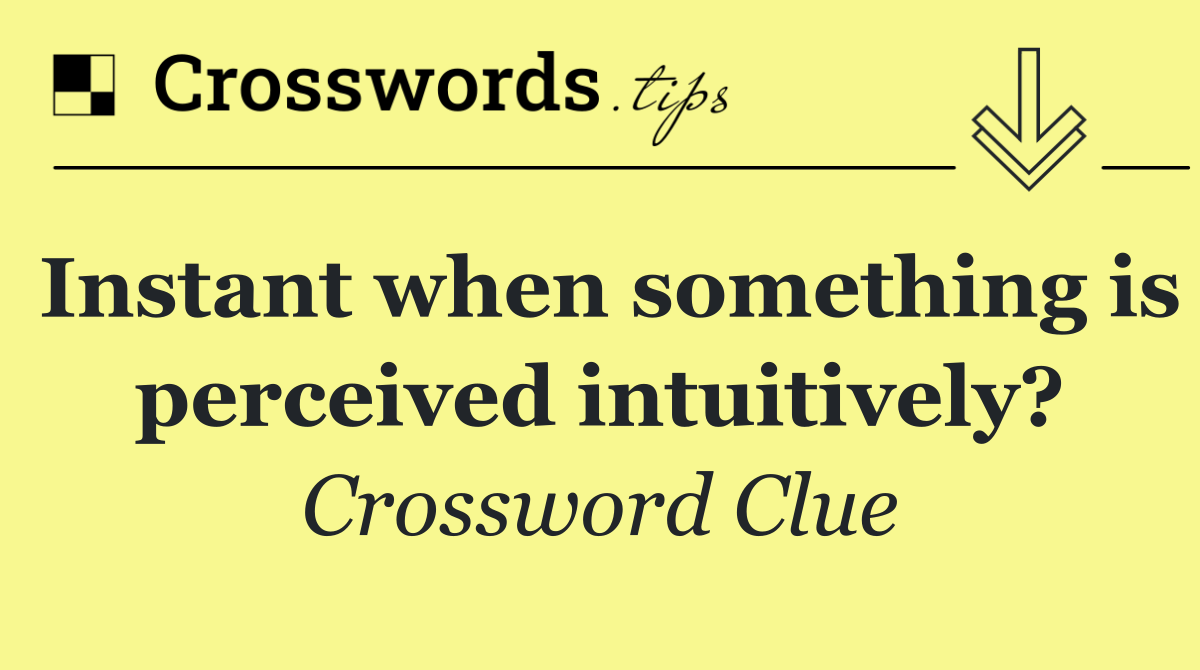 Crosswords.tips

Instant when something is perceived intuitively?

Crossword Clue